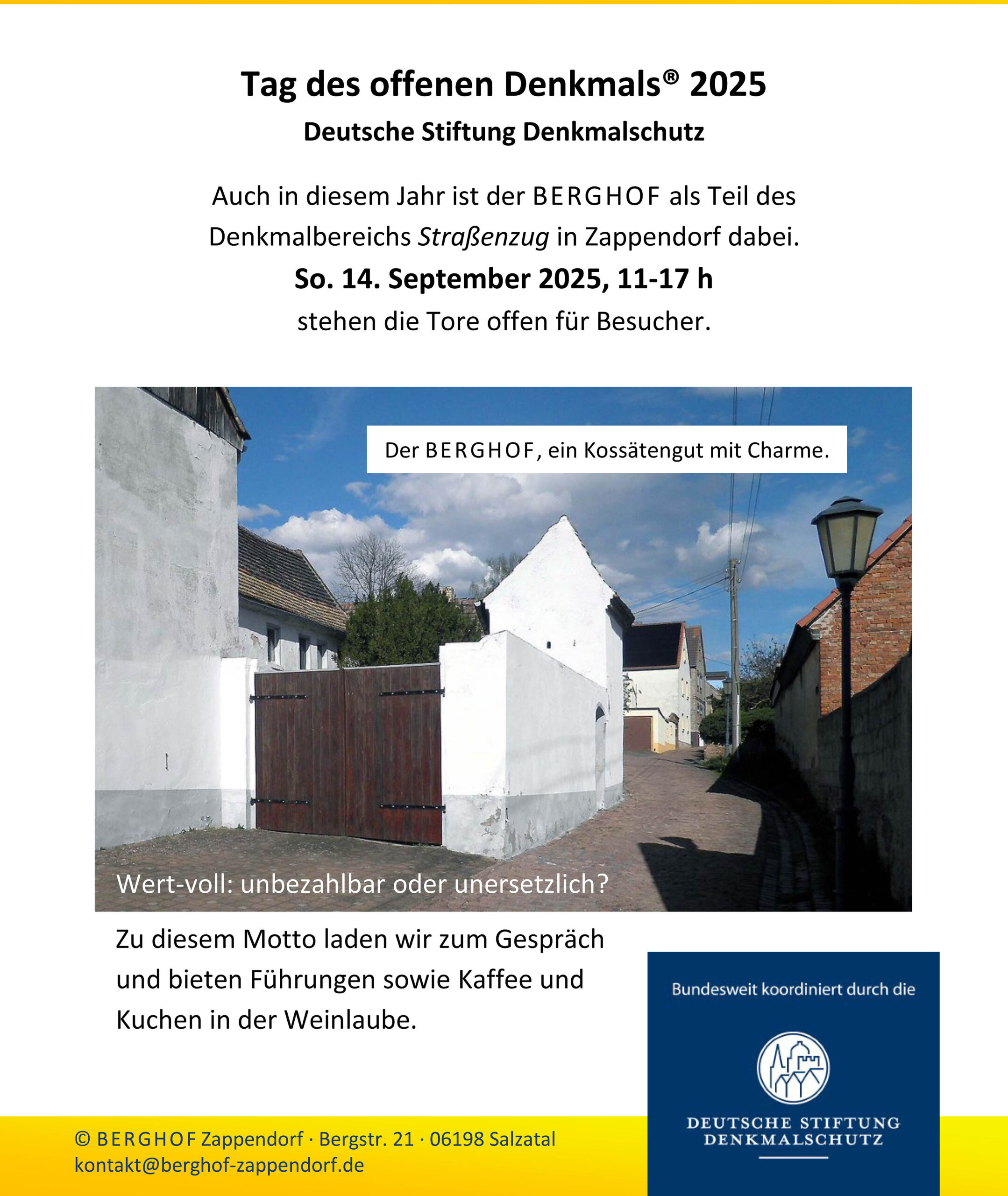 Tag des offenen Denkmals® 2025

Deutsche Stiftung Denkmalschutz

Auch in diesem Jahr ist der BERGHOF als Teil des Denkmalbereichs Straßenzug in Zappendorf dabei.

So. 14. September 2025, 11-17 h

stehen die Tore offen für Besucher.

Der BERGHOF, ein Kossätengut mit Charme.

Wert-voll: unbezahlbar oder unersetzlich?

Zu diesem Motto laden wir zum Gespräch und bieten Führungen sowie Kaffee und Kuchen in der Weinlaube.

Bundesweit koordiniert durch die

DEUTSCHE STIFTUNG DENKMALSCHUTZ

© BERGHOF Zappendorf · Bergstr. 21 · 06198 Salzatal
kontakt@berghof-zappendorf.de